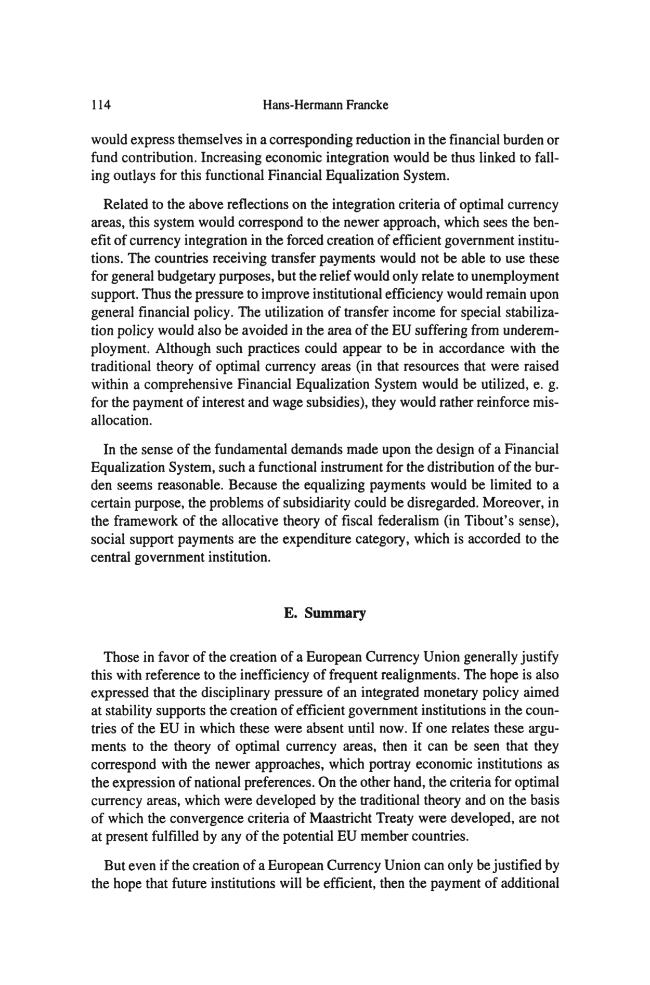 114 Hans-Hermann Francke

would express themselves in a corresponding reduction in the financial burden or fund contribution. Increasing economic integration would be thus linked to falling outlays for this functional Financial Equalization System.

Related to the above reflections on the integration criteria of optimal currency areas, this system would correspond to the newer approach, which sees the benefit of currency integration in the forced creation of efficient government institutions. The countries receiving transfer payments would not be able to use these for general budgetary purposes, but the relief would only relate to unemployment support. Thus the pressure to improve institutional efficiency would remain upon general financial policy. The utilization of transfer income for special stabilization policy would also be avoided in the area of the EU suffering from underemployment. Although such practices could appear to be in accordance with the traditional theory of optimal currency areas (in that resources that were raised within a comprehensive Financial Equalization System would be utilized, e. g. for the payment of interest and wage subsidies), they would rather reinforce misallocation.

In the sense of the fundamental demands made upon the design of a Financial Equalization System, such a functional instrument for the distribution of the burden seems reasonable. Because the equalizing payments would be limited to a certain purpose, the problems of subsidiarity could be disregarded. Moreover, in the framework of the allocative theory of fiscal federalism (in Tibout's sense), social support payments are the expenditure category, which is accorded to the central government institution.

E. Summary

Those in favor of the creation of a European Currency Union generally justify this with reference to the inefficiency of frequent realignments. The hope is also expressed that the disciplinary pressure of an integrated monetary policy aimed at stability supports the creation of efficient government institutions in the countries of the EU in which these were absent until now. If one relates these arguments to the theory of optimal currency areas, then it can be seen that they correspond with the newer approaches, which portray economic institutions as the expression of national preferences. On the other hand, the criteria for optimal currency areas, which were developed by the traditional theory and on the basis of which the convergence criteria of Maastricht Treaty were developed, are not at present fulfilled by any of the potential EU member countries.

But even if the creation of a European Currency Union can only be justified by the hope that future institutions will be efficient, then the payment of additional